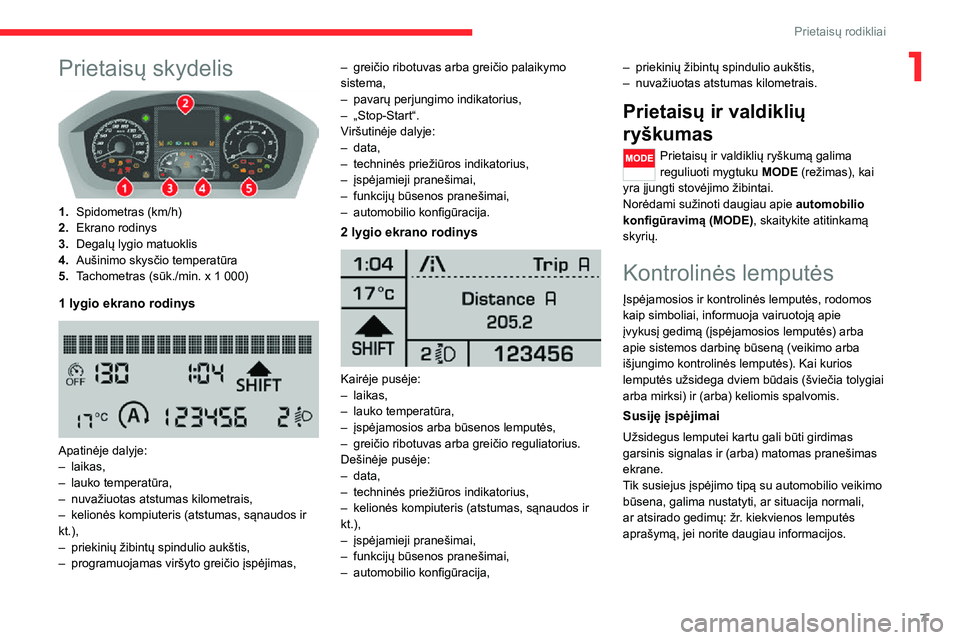 Prietaisų rodikliai

1

Prietaisų skydelis

2
1 3 4 5

1. Spidometras (km/h)
2. Ekrano rodinys
3. Degalų lygio matuoklis
4. Aušinimo skysčio temperatūra
5. Tachometras (sūk./min. x 1 000)

1 lygio ekrano rodinys

OFF 130 1:04 SHIFT
17°C A 123456 2

Apatinėje dalyje:
– laikas,
– lauko temperatūra,
– nuvažiuotas atstumas kilometrais,
– kelionės kompiuteris (atstumas, sąnaudos ir kt.),
– priekinių žibintų spindulio aukštis,
– programuojamas viršyto greičio įspėjimas,
– greičio ribotuvas arba greičio palaikymo sistema,
– pavarų perjungimo indikatorius,
– „Stop-Start“.
Viršutinėje dalyje:
– data,
– techninės priežiūros indikatorius,
– įspėjamieji pranešimai,
– funkcijų būsenos pranešimai,
– automobilio konfigūracija.

2 lygio ekrano rodinys

1:04 Trip A
17°C Distance A 205.2
SHIFT 2 123456

Kairėje pusėje:
– laikas,
– lauko temperatūra,
– įspėjamosios arba būsenos lemputės,
– greičio ribotuvas arba greičio reguliatorius.
Dešinėje pusėje:
– data,
– techninės priežiūros indikatorius,
– kelionės kompiuteris (atstumas, sąnaudos ir kt.),
– įspėjamieji pranešimai,
– funkcijų būsenos pranešimai,
– automobilio konfigūracija,
– priekinių žibintų spindulio aukštis,
– nuvažiuotas atstumas kilometrais.

Prietaisų ir valdiklių ryškumas

MODE Prietaisų ir valdiklių ryškumą galima reguliuoti mygtuku MODE (režimas), kai yra įjungti stovėjimo žibintai.
Norėdami sužinoti daugiau apie automobilio konfigūravimą (MODE), skaitykite atitinkamą skyrių.

Kontrolinės lemputės

Įspėjamosios ir kontrolinės lemputės, rodomos kaip simboliai, informuoja vairuotoją apie įvykusį gedimą (įspėjamosios lemputės) arba apie sistemos darbinę būseną (veikimo arba išjungimo kontrolinės lemputės). Kai kurios lemputės užsidega dviem būdais (šviečia tolygiai arba mirksi) ir (arba) keliomis spalvomis.

Susiję įspėjimai

Užsidegus lemputei kartu gali būti girdimas garsinis signalas ir (arba) matomas pranešimas ekrane.
Tik susiejus įspėjimo tipą su automobilio veikimo būsena, galima nustatyti, ar situacija normali, ar atsirado gedimų: žr. kiekvienos lemputės aprašymą, jei norite daugiau informacijos.

7

carmanualsonline.info